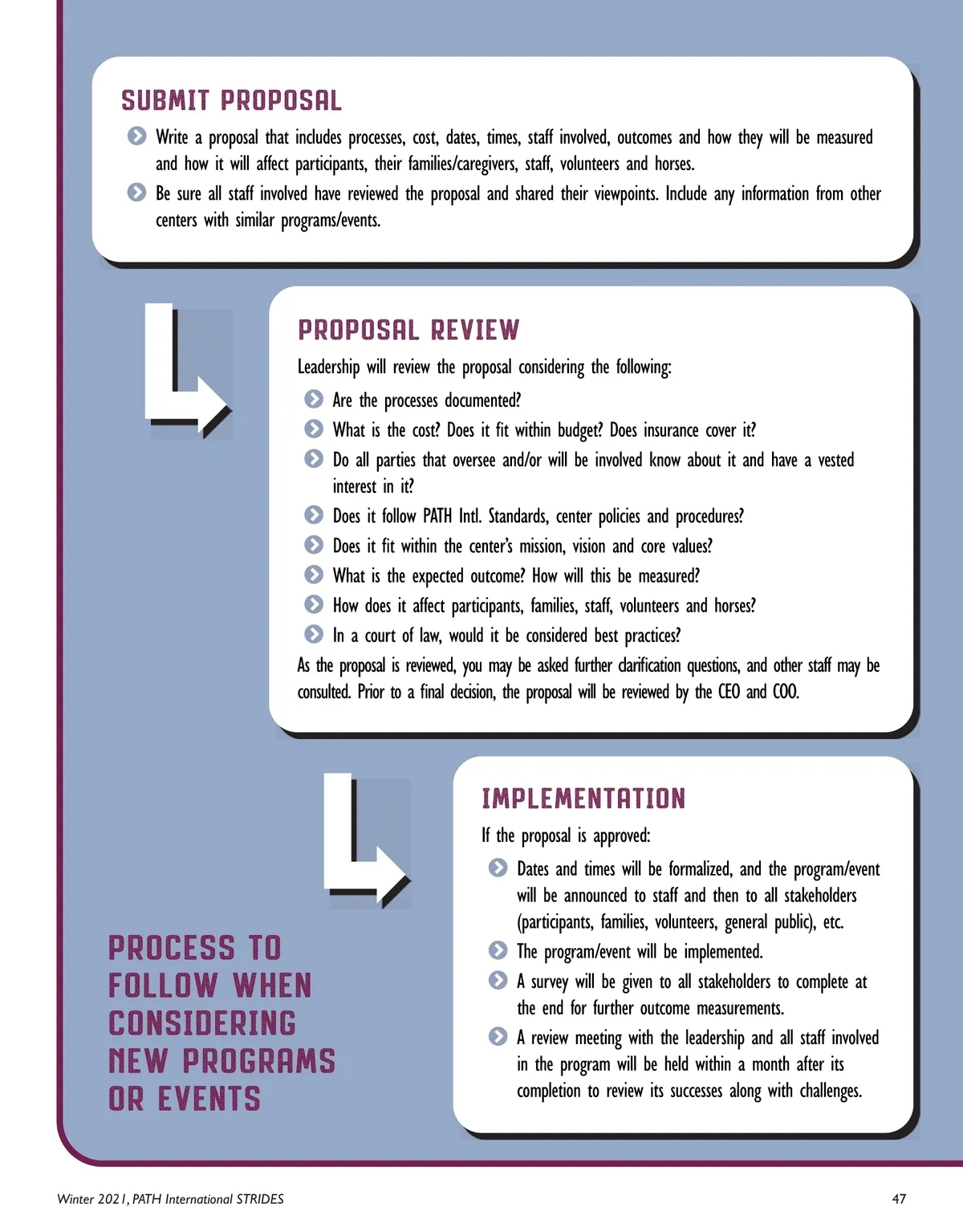 SUBMIT PROPOSAL

Write a proposal that includes processes, cost, dates, times, staff involved, outcomes and how they will be measured and how it will affect participants, their families/caregivers, staff, volunteers and horses.

Be sure all staff involved have reviewed the proposal and shared their viewpoints. Include any information from other centers with similar programs/events.

PROPOSAL REVIEW

Leadership will review the proposal considering the following:

Are the processes documented?

What is the cost? Does it fit within budget? Does insurance cover it?

Do all parties that oversee and/or will be involved know about it and have a vested interest in it?

Does it follow PATH Intl. Standards, center policies and procedures?

Does it fit within the center's mission, vision and core values?

What is the expected outcome? How will this be measured?

How does it affect participants, families, staff, volunteers and horses?

In a court of law, would it be considered best practices?

As the proposal is reviewed, you may be asked further clarification questions, and other staff may be consulted. Prior to a final decision, the proposal will be reviewed by the CEO and COO.

IMPLEMENTATION

If the proposal is approved:

Dates and times will be formalized, and the program/event will be announced to staff and then to all stakeholders (participants, families, volunteers, general public), etc.

The program/event will be implemented.

A survey will be given to all stakeholders to complete at the end for further outcome measurements.

A review meeting with the leadership and all staff involved in the program will be held within a month after its completion to review its successes along with challenges.

PROCESS TO FOLLOW WHEN CONSIDERING NEW PROGRAMS OR EVENTS

Winter 2021, PATH International STRIDES

47